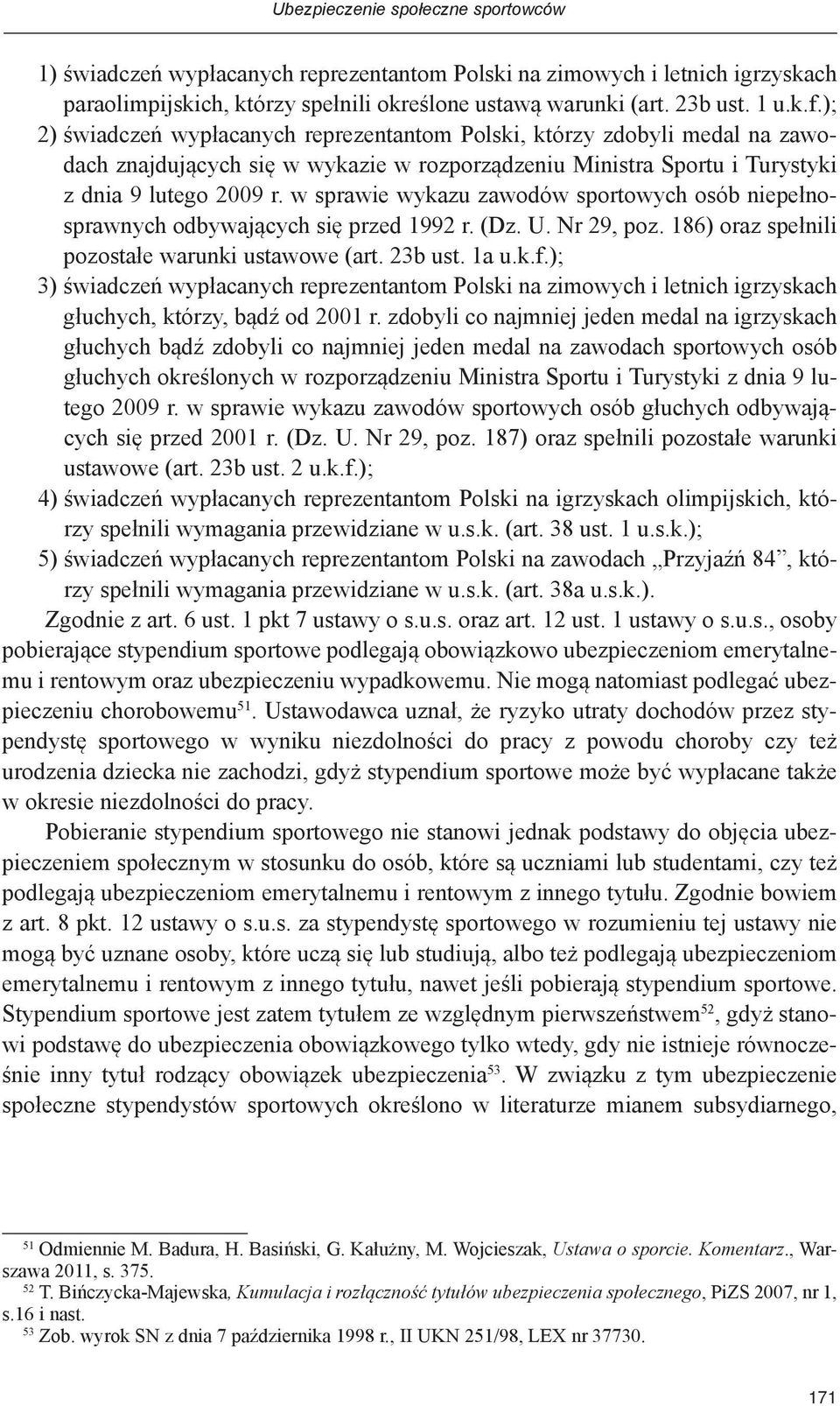 Ubezpieczenie społeczne sportowców

1) świadczeń wypłacanych reprezentantom Polski na zimowych i letnich igrzyskach paraolimpijskich, którzy spełnili określone ustawą warunki (art. 23b ust. 1 u.k.f.);

2) świadczeń wypłacanych reprezentantom Polski, którzy zdobyli medal na zawodach znajdujących się w wykazie w rozporządzeniu Ministra Sportu i Turystyki z dnia 9 lutego 2009 r. w sprawie wykazu zawodów sportowych osób niepełnosprawnych odbywających się przed 1992 r. (Dz. U. Nr 29, poz. 186) oraz spełnili pozostałe warunki ustawowe (art. 23b ust. 1a u.k.f.);

3) świadczeń wypłacanych reprezentantom Polski na zimowych i letnich igrzyskach głuchych, którzy, bądź od 2001 r. zdobyli co najmniej jeden medal na igrzyskach głuchych bądź zdobyli co najmniej jeden medal na zawodach sportowych osób głuchych określonych w rozporządzeniu Ministra Sportu i Turystyki z dnia 9 lutego 2009 r. w sprawie wykazu zawodów sportowych osób głuchych odbywających się przed 2001 r. (Dz. U. Nr 29, poz. 187) oraz spełnili pozostałe warunki ustawowe (art. 23b ust. 2 u.k.f.);

4) świadczeń wypłacanych reprezentantom Polski na igrzyskach olimpijskich, którzy spełnili wymagania przewidziane w u.s.k. (art. 38 ust. 1 u.s.k.);

5) świadczeń wypłacanych reprezentantom Polski na zawodach „Przyjaźń 84”, którzy spełnili wymagania przewidziane w u.s.k. (art. 38a u.s.k.).

Zgodnie z art. 6 ust. 1 pkt 7 ustawy o s.u.s. oraz art. 12 ust. 1 ustawy o s.u.s., osoby pobierające stypendium sportowe podlegają obowiązkowo ubezpieczeniom emerytalnemu i rentowym oraz ubezpieczeniu wypadkowemu. Nie mogą natomiast podlegać ubezpieczeniu chorobowemu$^{51}$. Ustawodawca uznał, że ryzyko utraty dochodów przez stypendystę sportowego w wyniku niezdolności do pracy z powodu choroby czy też urodzenia dziecka nie zachodzi, gdyż stypendium sportowe może być wypłacane także w okresie niezdolności do pracy.

Pobieranie stypendium sportowego nie stanowi jednak podstawy do objęcia ubezpieczeniem społecznym w stosunku do osób, które są uczniami lub studentami, czy też podlegają ubezpieczeniom emerytalnemu i rentowym z innego tytułu. Zgodnie bowiem z art. 8 pkt. 12 ustawy o s.u.s. za stypendystę sportowego w rozumieniu tej ustawy nie mogą być uznane osoby, które uczą się lub studiują, albo też podlegają ubezpieczeniom emerytalnemu i rentowym z innego tytułu, nawet jeśli pobierają stypendium sportowe. Stypendium sportowe jest zatem tytułem ze względnym pierwszeństwem$^{52}$, gdyż stanowi podstawę do ubezpieczenia obowiązkowego tylko wtedy, gdy nie istnieje równocześnie inny tytuł rodzący obowiązek ubezpieczenia$^{53}$. W związku z tym ubezpieczenie społeczne stypendystów sportowych określono w literaturze mianem subsydiarnego,

$^{51}$ Odmiennie M. Badura, H. Basiński, G. Kałużny, M. Wojcieszak, Ustawa o sporcie. Komentarz., Warszawa 2011, s. 375.
$^{52}$ T. Bińczycka-Majewska, Kumulacja i rozłączność tytułów ubezpieczenia społecznego, PiZS 2007, nr 1, s.16 i nast.
$^{53}$ Zob. wyrok SN z dnia 7 października 1998 r., II UKN 251/98, LEX nr 37730.

171